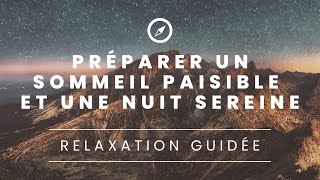 PRÉPARER UN SOMMEIL PAISIBLE ET UNE NUIT SEREINE

RELAXATION GUIDÉE